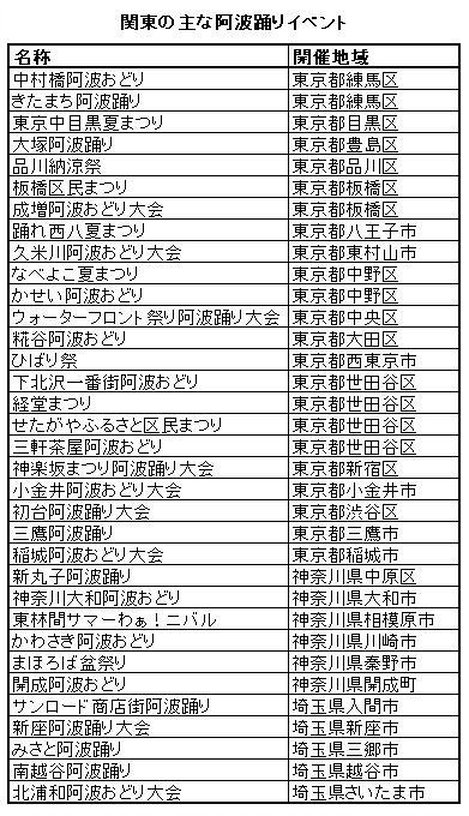 関東の主な阿波踊りイベント

| 名称 | 開催地域 |
|---|---|
| 中村橋阿波おどり | 東京都練馬区 |
| きたまち阿波踊り | 東京都練馬区 |
| 東京中目黒夏まつり | 東京都目黒区 |
| 大塚阿波踊り | 東京都豊島区 |
| 品川納涼祭 | 東京都品川区 |
| 板橋区民まつり | 東京都板橋区 |
| 成増阿波おどり大会 | 東京都板橋区 |
| 踊れ西八夏まつり | 東京都八王子市 |
| 久米川阿波おどり大会 | 東京都東村山市 |
| なべよこ夏まつり | 東京都中野区 |
| かせい阿波おどり | 東京都中野区 |
| ウォーターフロント祭り阿波踊り大会 | 東京都中央区 |
| 糀谷阿波おどり | 東京都大田区 |
| ひばり祭 | 東京都西東京市 |
| 下北沢一番街阿波おどり | 東京都世田谷区 |
| 経堂まつり | 東京都世田谷区 |
| せたがやふるさと区民まつり | 東京都世田谷区 |
| 三軒茶屋阿波おどり | 東京都世田谷区 |
| 神楽坂まつり阿波踊り大会 | 東京都新宿区 |
| 小金井阿波おどり大会 | 東京都小金井市 |
| 初台阿波踊り大会 | 東京都渋谷区 |
| 三鷹阿波踊り | 東京都三鷹市 |
| 稲城阿波おどり大会 | 東京都稲城市 |
| 新丸子阿波踊り | 神奈川県中原区 |
| 神奈川大和阿波おどり | 神奈川県大和市 |
| 東林間サマーわぁ！ニバル | 神奈川県相模原市 |
| かわさき阿波おどり | 神奈川県川崎市 |
| まほろば盆祭り | 神奈川県秦野市 |
| 開成阿波おどり | 神奈川県開成町 |
| サンロード商店街阿波踊り | 埼玉県入間市 |
| 新座阿波踊り大会 | 埼玉県新座市 |
| みさと阿波踊り | 埼玉県三郷市 |
| 南越谷阿波踊り | 埼玉県越谷市 |
| 北浦和阿波おどり大会 | 埼玉県さいたま市 |